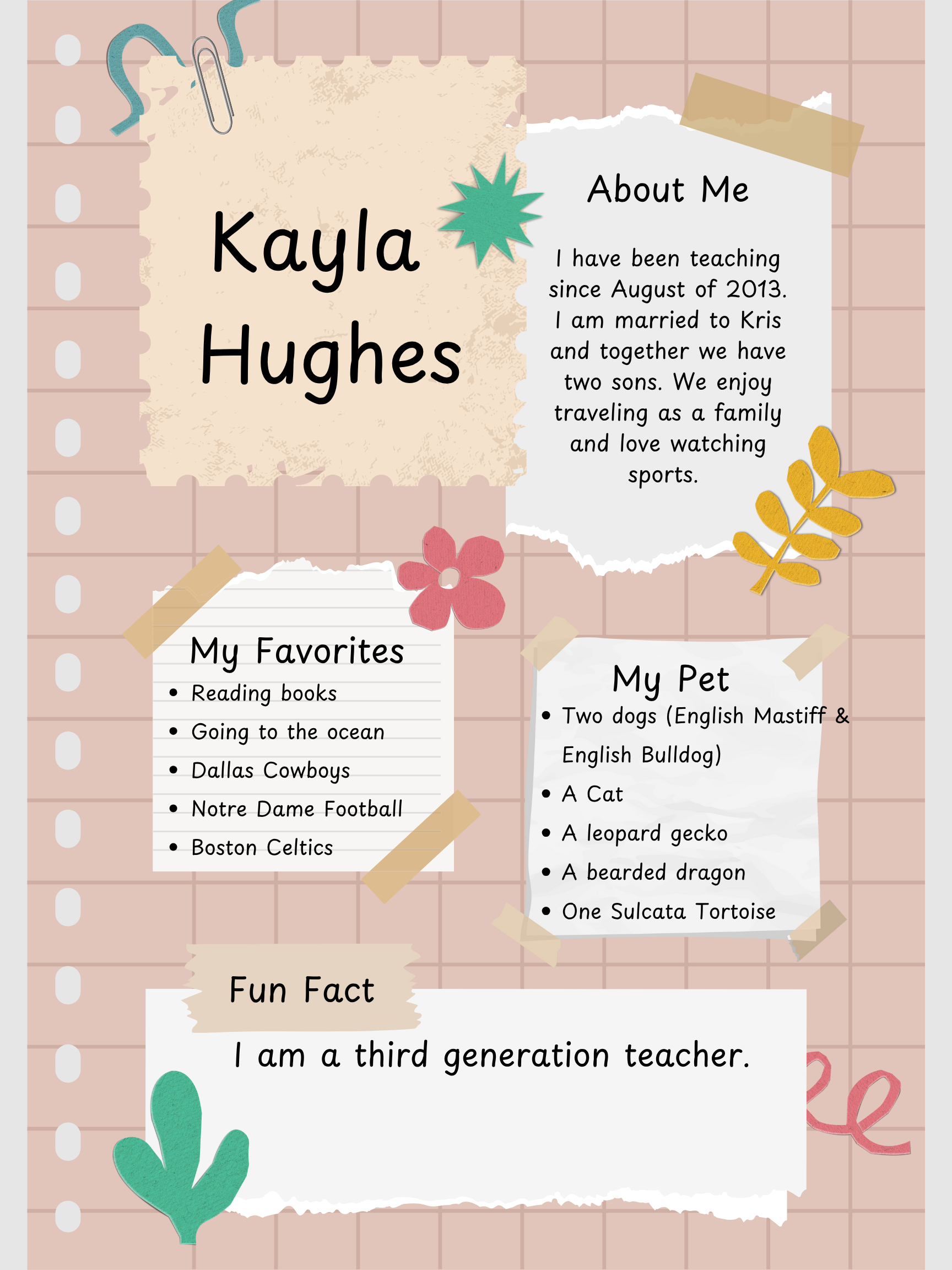 Kayla Hughes

About Me

I have been teaching since August of 2013. I am married to Kris and together we have two sons. We enjoy traveling as a family and love watching sports.

My Favorites
• Reading books
• Going to the ocean
• Dallas Cowboys
• Notre Dame Football
• Boston Celtics

My Pet
• Two dogs (English Mastiff & English Bulldog)
• A Cat
• A leopard gecko
• A bearded dragon
• One Sulcata Tortoise

Fun Fact

I am a third generation teacher.